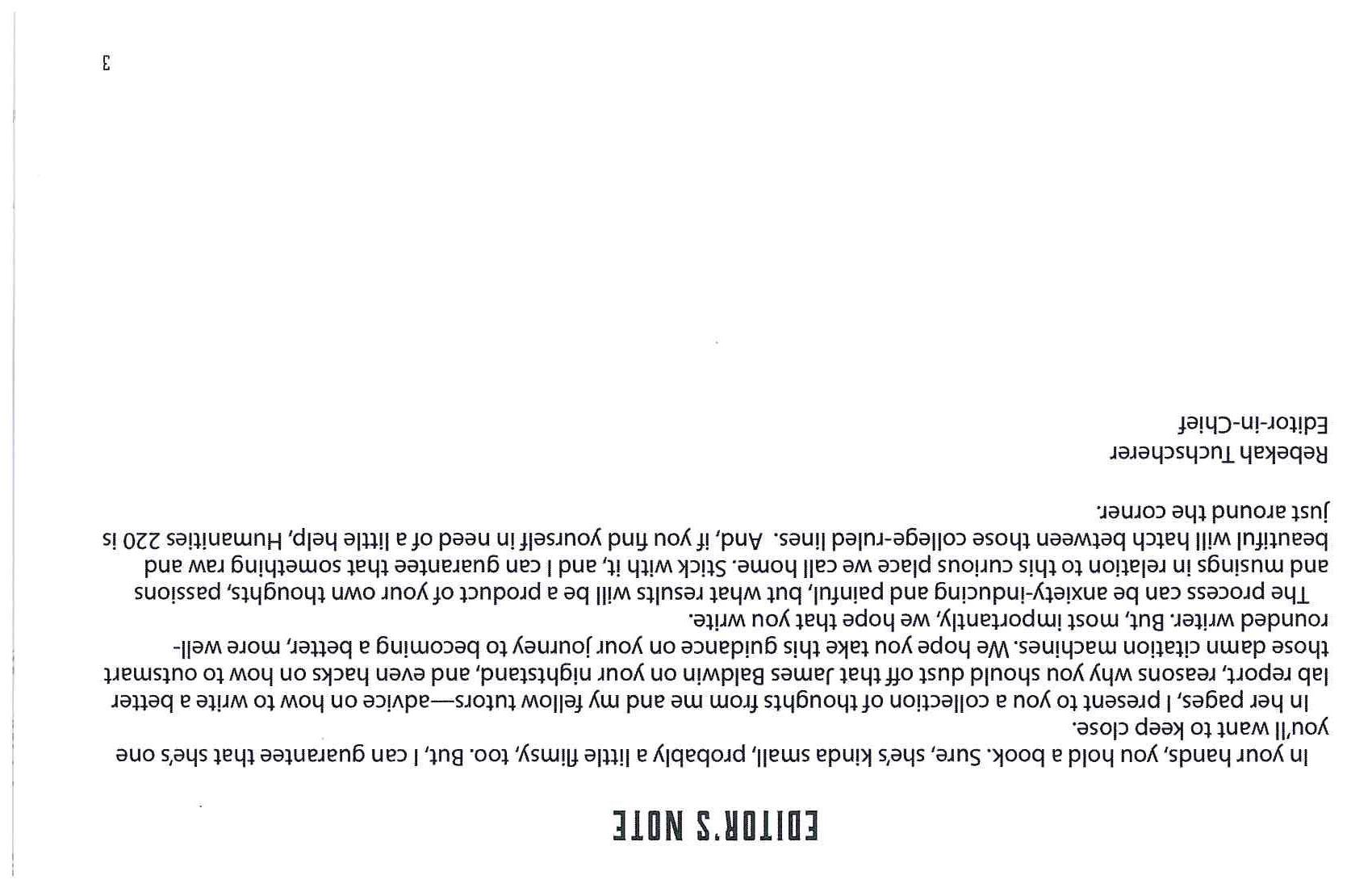 EDITOR'S NOTE

In your hands, you hold a book. Sure, she's kinda small, probably a little flimsy, too. But, I can guarantee that she's one you'll want to keep close.

In her pages, I present to you a collection of thoughts from me and my fellow tutors—advice on how to write a better lab report, reasons why you should dust off that James Baldwin on your nightstand, and even hacks on how to outsmart those damn citation machines. We hope you take this guidance on your journey to becoming a better, more well-rounded writer. But, most importantly, we hope that you write.

The process can be anxiety-inducing and painful, but what results will be a product of your own thoughts, passions and musings in relation to this curious place we call home. Stick with it, and I can guarantee that something raw and beautiful will hatch between those college-ruled lines. And, if you find yourself in need of a little help, Humanities 220 is just around the corner.

Rebekah Tuchscherer
Editor-in-Chief

3